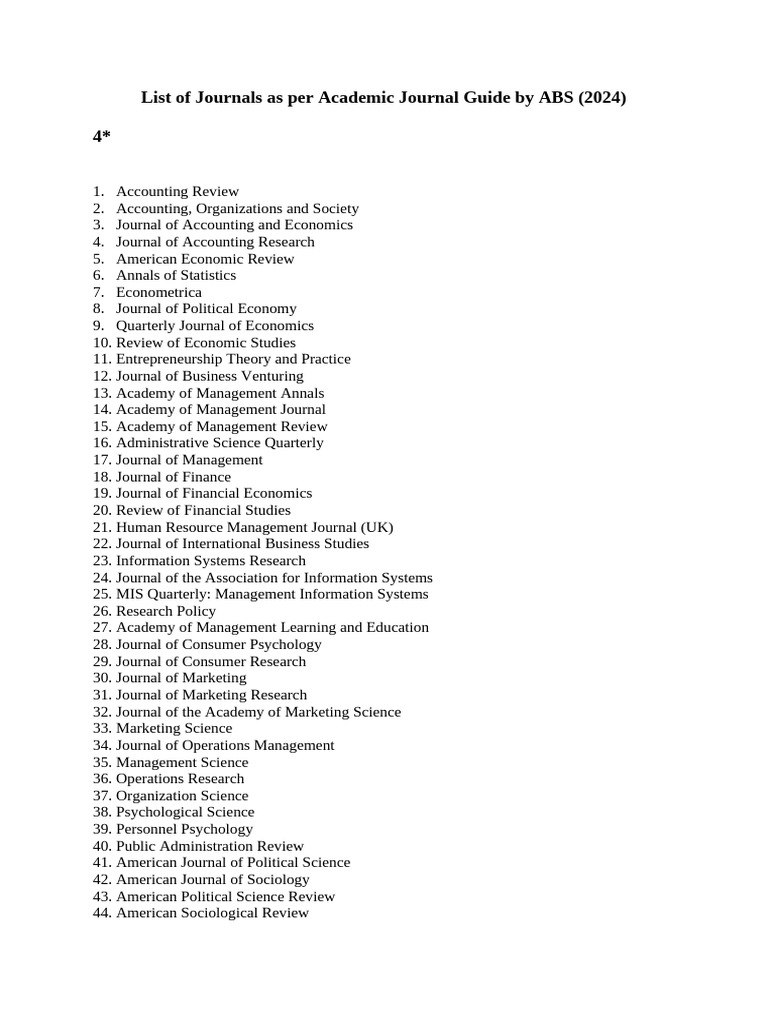 List of Journals as per Academic Journal Guide by ABS (2024)

4*

1. Accounting Review
2. Accounting, Organizations and Society
3. Journal of Accounting and Economics
4. Journal of Accounting Research
5. American Economic Review
6. Annals of Statistics
7. Econometrica
8. Journal of Political Economy
9. Quarterly Journal of Economics
10. Review of Economic Studies
11. Entrepreneurship Theory and Practice
12. Journal of Business Venturing
13. Academy of Management Annals
14. Academy of Management Journal
15. Academy of Management Review
16. Administrative Science Quarterly
17. Journal of Management
18. Journal of Finance
19. Journal of Financial Economics
20. Review of Financial Studies
21. Human Resource Management Journal (UK)
22. Journal of International Business Studies
23. Information Systems Research
24. Journal of the Association for Information Systems
25. MIS Quarterly: Management Information Systems
26. Research Policy
27. Academy of Management Learning and Education
28. Journal of Consumer Psychology
29. Journal of Consumer Research
30. Journal of Marketing
31. Journal of Marketing Research
32. Journal of the Academy of Marketing Science
33. Marketing Science
34. Journal of Operations Management
35. Management Science
36. Operations Research
37. Organization Science
38. Psychological Science
39. Personnel Psychology
40. Public Administration Review
41. American Journal of Political Science
42. American Journal of Sociology
43. American Political Science Review
44. American Sociological Review